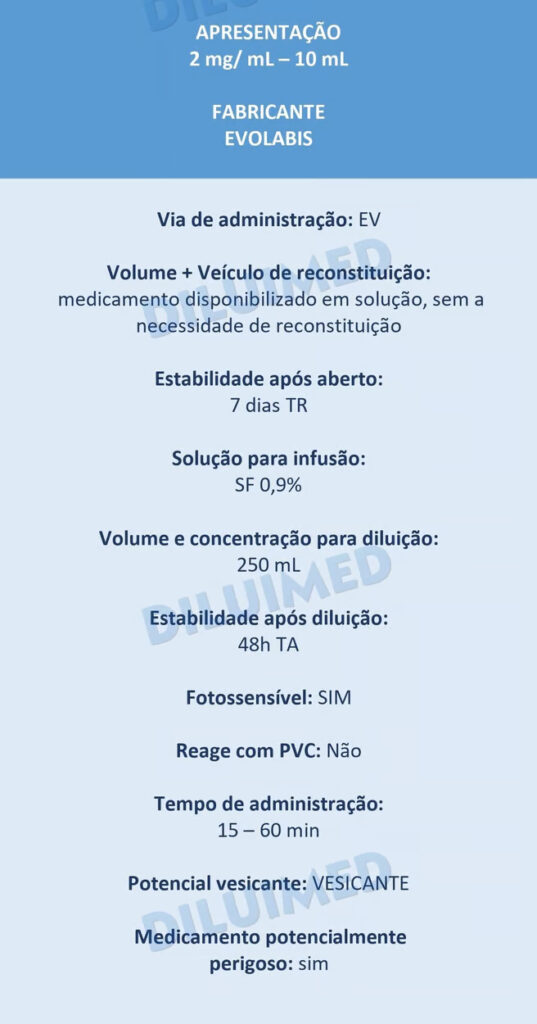 APRESENTAÇÃO
2 mg/ mL – 10 mL

FABRICANTE
EVOLABIS

Via de administração: EV

Volume + Veículo de reconstituição:
medicamento disponibilizado em solução, sem a necessidade de reconstituição

Estabilidade após aberto:
7 dias TR

Solução para infusão:
SF 0,9%

Volume e concentração para diluição:
250 mL

Estabilidade após diluição:
48h TA

Fotossensível: SIM

Reage com PVC: Não

Tempo de administração:
15 – 60 min

Potencial vesicante: VESICANTE

Medicamento potencialmente perigoso: sim

DILUIMED